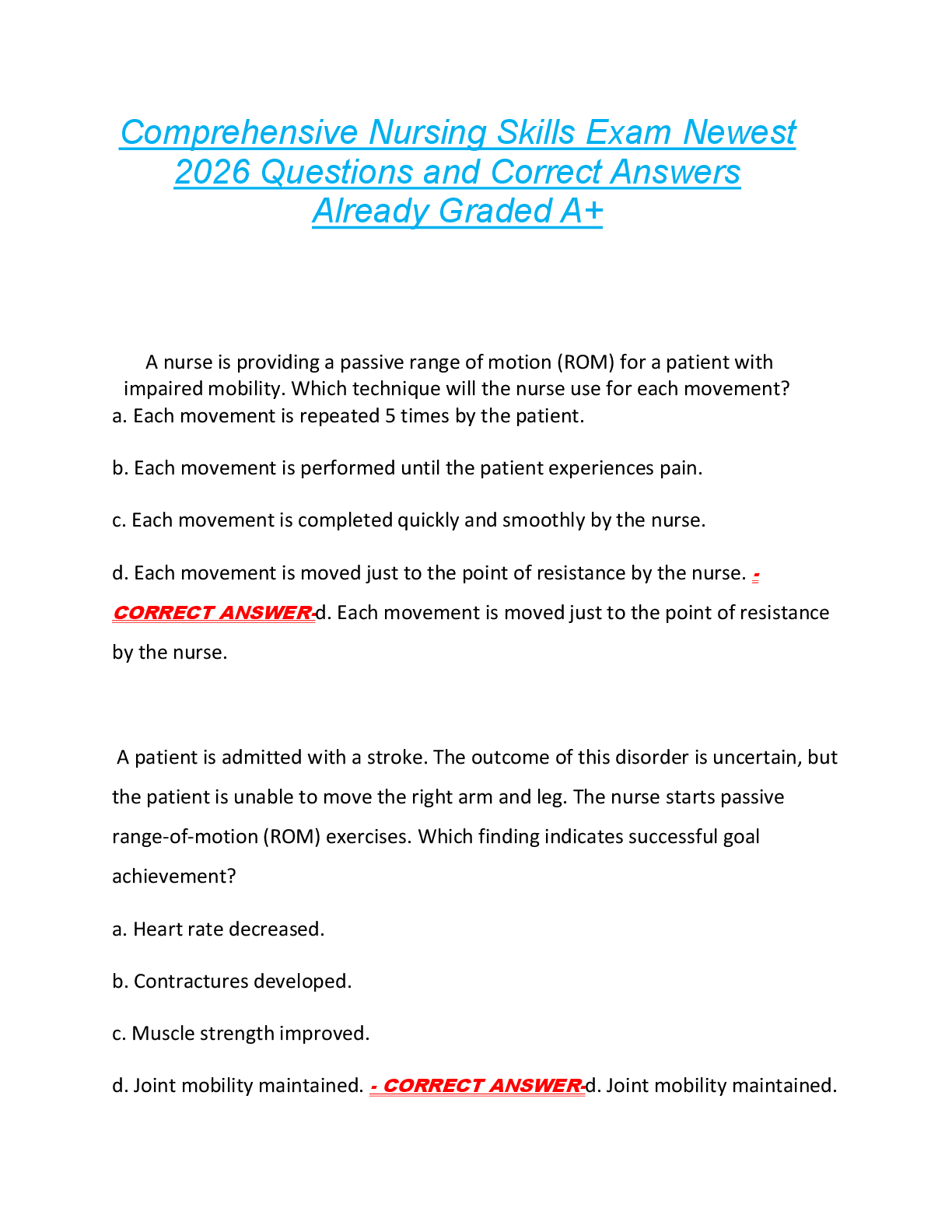 Comprehensive Nursing Skills Exam Newest 2026 Questions and Correct Answers Already Graded A+

A nurse is providing a passive range of motion (ROM) for a patient with impaired mobility. Which technique will the nurse use for each movement?
a. Each movement is repeated 5 times by the patient.

b. Each movement is performed until the patient experiences pain.

c. Each movement is completed quickly and smoothly by the nurse.

d. Each movement is moved just to the point of resistance by the nurse. - CORRECT ANSWER-d. Each movement is moved just to the point of resistance by the nurse.

A patient is admitted with a stroke. The outcome of this disorder is uncertain, but the patient is unable to move the right arm and leg. The nurse starts passive range-of-motion (ROM) exercises. Which finding indicates successful goal achievement?

a. Heart rate decreased.

b. Contractures developed.

c. Muscle strength improved.

d. Joint mobility maintained. - CORRECT ANSWER-d. Joint mobility maintained.